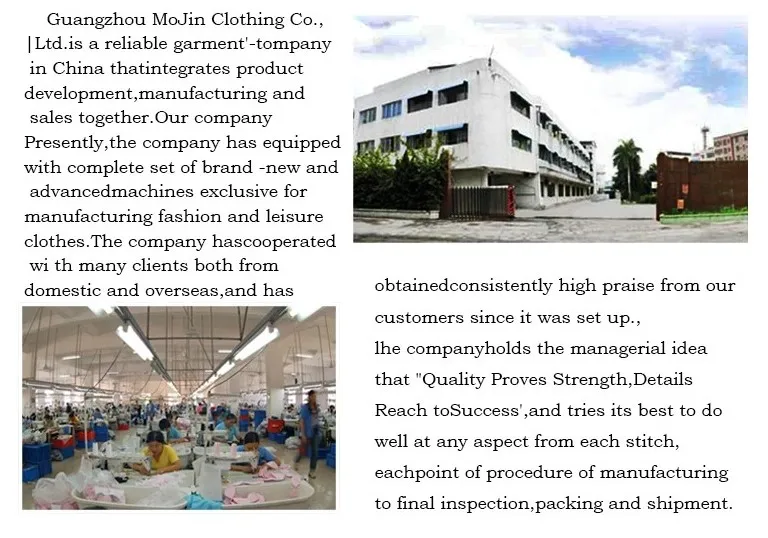 Guangzhou MoJin Clothing Co., |Ltd.is a reliable garment'-tompany in China thatintegrates product development,manufacturing and sales together.Our company Presently,the company has equipped with complete set of brand -new and advancedmachines exclusive for manufacturing fashion and leisure clothes.The company hascooperated wi th many clients both from domestic and overseas,and has

obtainedconsistently high praise from our customers since it was set up.,

lhe companyholds the managerial idea that "Quality Proves Strength,Details Reach toSuccess',and tries its best to do well at any aspect from each stitch, eachpoint of procedure of manufacturing to final inspection,packing and shipment.